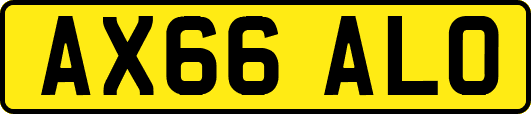 AX66 ALO